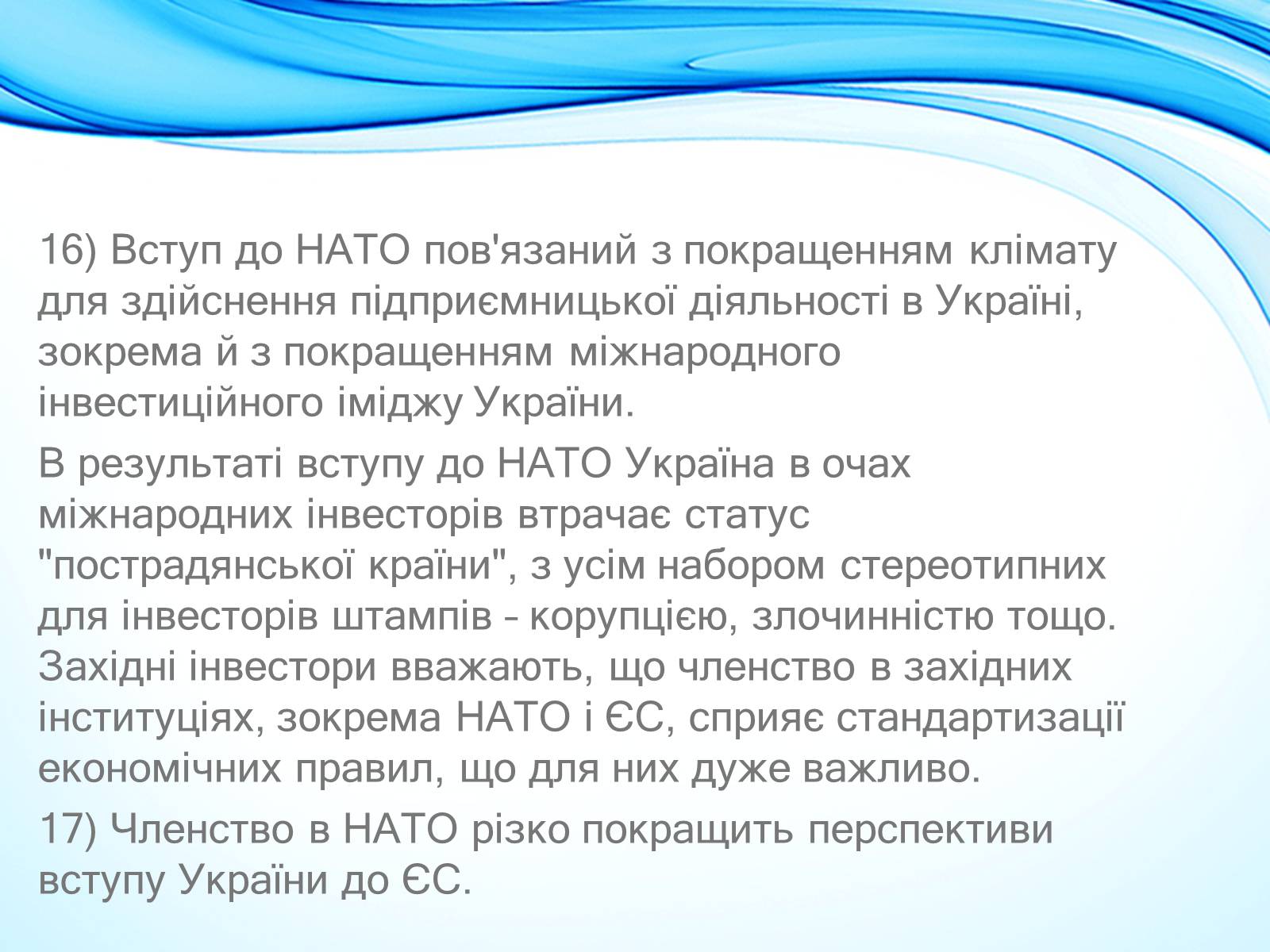 16) Вступ до НАТО пов'язаний з покращенням клімату для здійснення підприємницької діяльності в Україні, зокрема й з покращенням міжнародного інвестиційного іміджу України.

В результаті вступу до НАТО Україна в очах міжнародних інвесторів втрачає статус "пострадянської країни", з усім набором стереотипних для інвесторів штампів - корупцією, злочинністю тощо. Західні інвестори вважають, що членство в західних інституціях, зокрема НАТО і ЄС, сприяє стандартизації економічних правил, що для них дуже важливо.

17) Членство в НАТО різко покращить перспективи вступу України до ЄС.